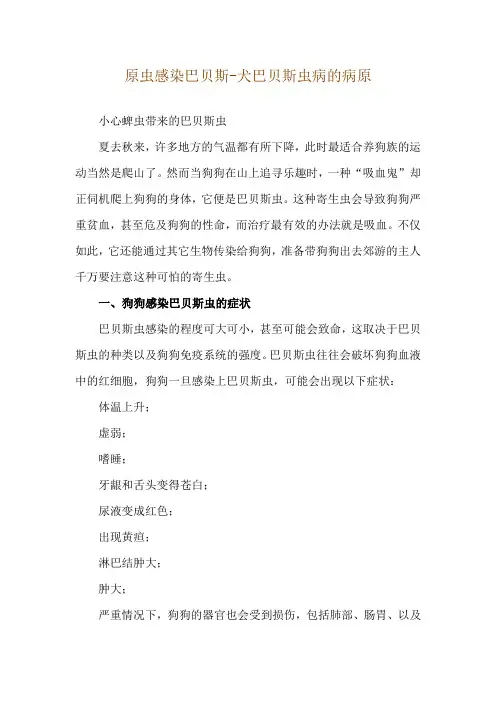 原虫感染巴贝斯-犬巴贝斯虫病的病原

小心蜱虫带来的巴贝斯虫

夏去秋来，许多地方的气温都有所下降，此时最适合养狗族的运动当然是爬山了。然而当狗狗在山上追寻乐趣时，一种“吸血鬼”却正伺机爬上狗狗的身体，它便是巴贝斯虫。这种寄生虫会导致狗狗严重贫血，甚至危及狗狗的性命，而治疗最有效的办法就是吸血。不仅如此，它还能通过其它生物传染给狗狗，准备带狗狗出去郊游的主人千万要注意这种可怕的寄生虫。

一、狗狗感染巴贝斯虫的症状

巴贝斯虫感染的程度可大可小，甚至可能会致命，这取决于巴贝斯虫的种类以及狗狗免疫系统的强度。巴贝斯虫往往会破坏狗狗血液中的红细胞，狗狗一旦感染上巴贝斯虫，可能会出现以下症状：

体温上升；

虚弱；

嗜睡；

牙龈和舌头变得苍白；

尿液变成红色；

出现黄疸；

淋巴结肿大；

肿大；

严重情况下，狗狗的器官也会受到损伤，包括肺部、肠胃、以及